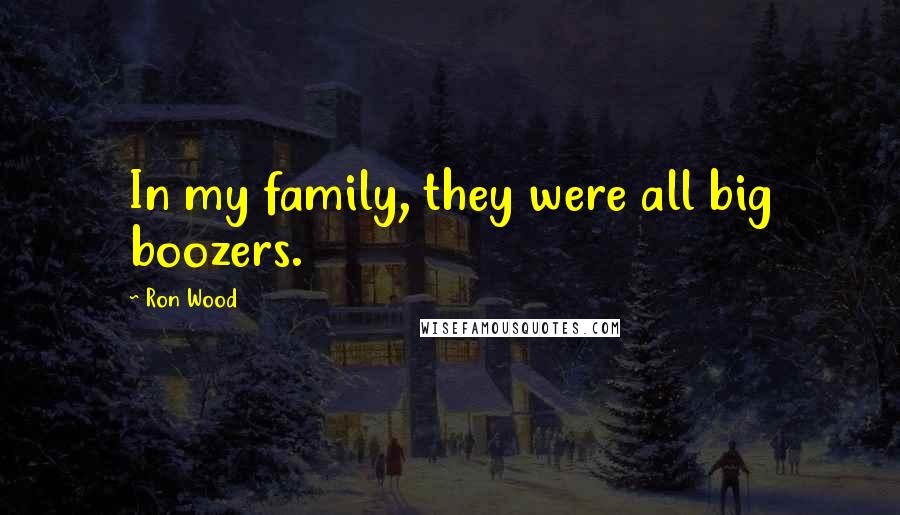 In my family, they were all big boozers.

~ Ron Wood

WISEFAMOUSQUOTES.COM